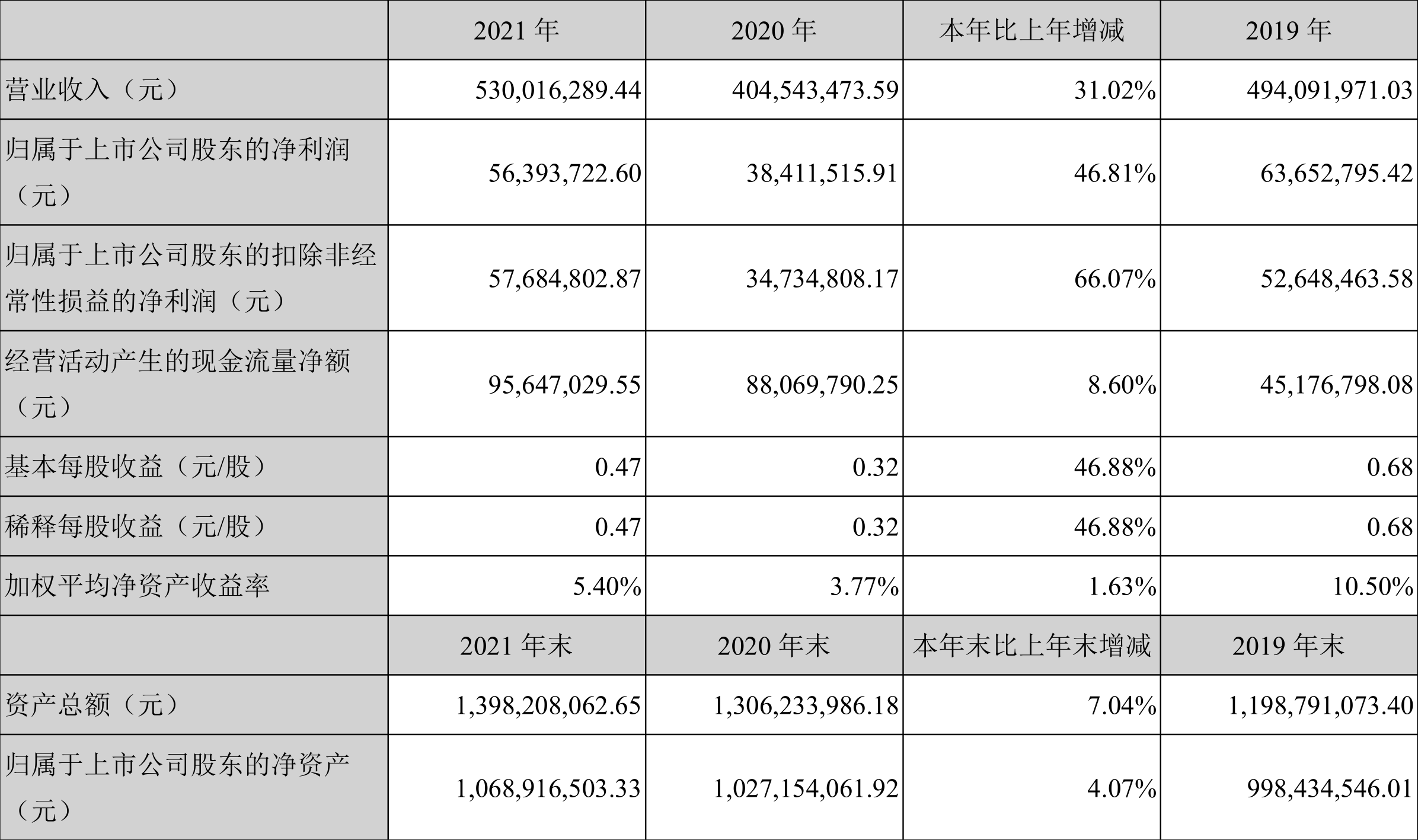 |  | 2021年 | 2020年 | 本年比上年增减 | 2019年 |
|---|---|---|---|---|
| 营业收入（元） | 530,016,289.44 | 404,543,473.59 | 31.02% | 494,091,971.03 |
| 归属于上市公司股东的净利润（元） | 56,393,722.60 | 38,411,515.91 | 46.81% | 63,652,795.42 |
| 归属于上市公司股东的扣除非经常性损益的净利润（元） | 57,684,802.87 | 34,734,808.17 | 66.07% | 52,648,463.58 |
| 经营活动产生的现金流量净额（元） | 95,647,029.55 | 88,069,790.25 | 8.60% | 45,176,798.08 |
| 基本每股收益（元/股） | 0.47 | 0.32 | 46.88% | 0.68 |
| 稀释每股收益（元/股） | 0.47 | 0.32 | 46.88% | 0.68 |
| 加权平均净资产收益率 | 5.40% | 3.77% | 1.63% | 10.50% |
|  | 2021年末 | 2020年末 | 本年末比上年末增减 | 2019年末 |
| 资产总额（元） | 1,398,208,062.65 | 1,306,233,986.18 | 7.04% | 1,198,791,073.40 |
| 归属于上市公司股东的净资产（元） | 1,068,916,503.33 | 1,027,154,061.92 | 4.07% | 998,434,546.01 |